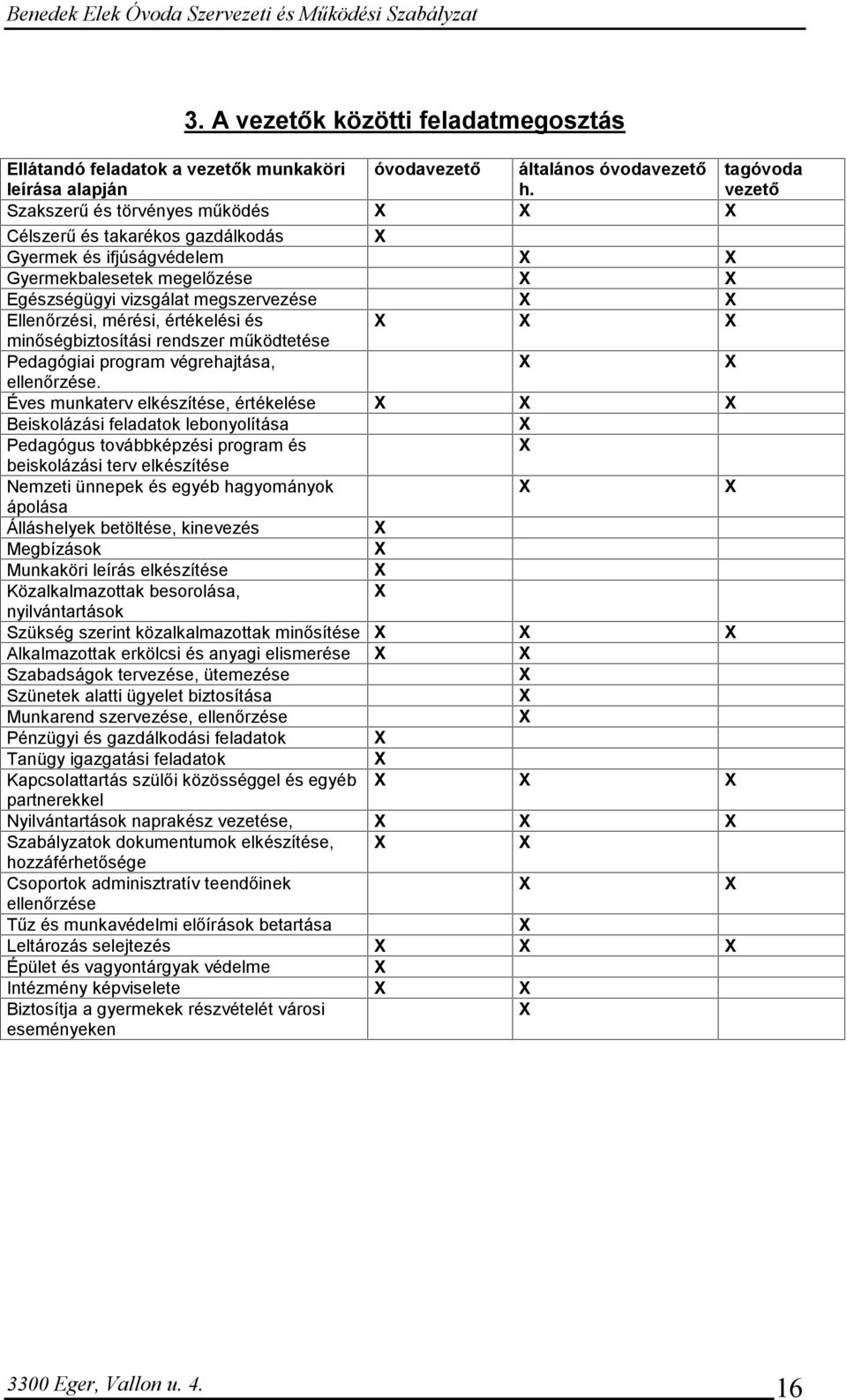 Benedek Elek Óvoda Szervezeti és Működési Szabályzat

3. A vezetők közötti feladatmegosztás

| Ellátandó feladatok a vezetők munkaköri leírása alapján | óvodavezető | általános óvodavezető h. | tagóvoda vezető |
|---|---|---|---|
| Szakszerű és törvényes működés | X | X | X |
| Célszerű és takarékos gazdálkodás | X | | |
| Gyermek és ifjúságvédelem | | X | X |
| Gyermekbalesetek megelőzése | | X | X |
| Egészségügyi vizsgálat megszervezése | | X | X |
| Ellenőrzési, mérési, értékelési és minőségbiztosítási rendszer működtetése | X | X | X |
| Pedagógiai program végrehajtása, ellenőrzése. | | X | X |
| Éves munkaterv elkészítése, értékelése | X | X | X |
| Beiskolázási feladatok lebonyolítása | | X | |
| Pedagógus továbbképzési program és beiskolázási terv elkészítése | | X | |
| Nemzeti ünnepek és egyéb hagyományok ápolása | | X | X |
| Álláshelyek betöltése, kinevezés | X | | |
| Megbízások | X | | |
| Munkaköri leírás elkészítése | X | | |
| Közalkalmazottak besorolása, nyilvántartások | X | | |
| Szükség szerint közalkalmazottak minősítése | X | X | X |
| Alkalmazottak erkölcsi és anyagi elismerése | X | X | |
| Szabadságok tervezése, ütemezése | | X | |
| Szünetek alatti ügyelet biztosítása | | X | |
| Munkarend szervezése, ellenőrzése | | X | |
| Pénzügyi és gazdálkodási feladatok | X | | |
| Tanügy igazgatási feladatok | X | | |
| Kapcsolattartás szülői közösséggel és egyéb partnerekkel | X | X | X |
| Nyilvántartások naprakész vezetése, | X | X | X |
| Szabályzatok dokumentumok elkészítése, hozzáférhetősége | X | X | |
| Csoportok adminisztratív teendőinek ellenőrzése | | X | X |
| Tűz és munkavédelmi előírások betartása | | X | |
| Leltározás selejtezés | X | X | X |
| Épület és vagyontárgyak védelme | X | | |
| Intézmény képviselete | X | X | |
| Biztosítja a gyermekek részvételét városi eseményeken | | X | |

3300 Eger, Vallon u. 4. 16